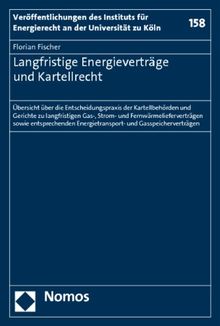 Veröffentlichungen des Instituts für Energierecht an der Universität zu Köln

158

Florian Fischer

Langfristige Energieverträge und Kartellrecht

Übersicht über die Entscheidungspraxis der Kartellbehörden und Gerichte zu langfristigen Gas-, Strom- und Fernwärmelieferverträgen sowie entsprechenden Energietransport- und Gasspeicherverträgen

Nomos